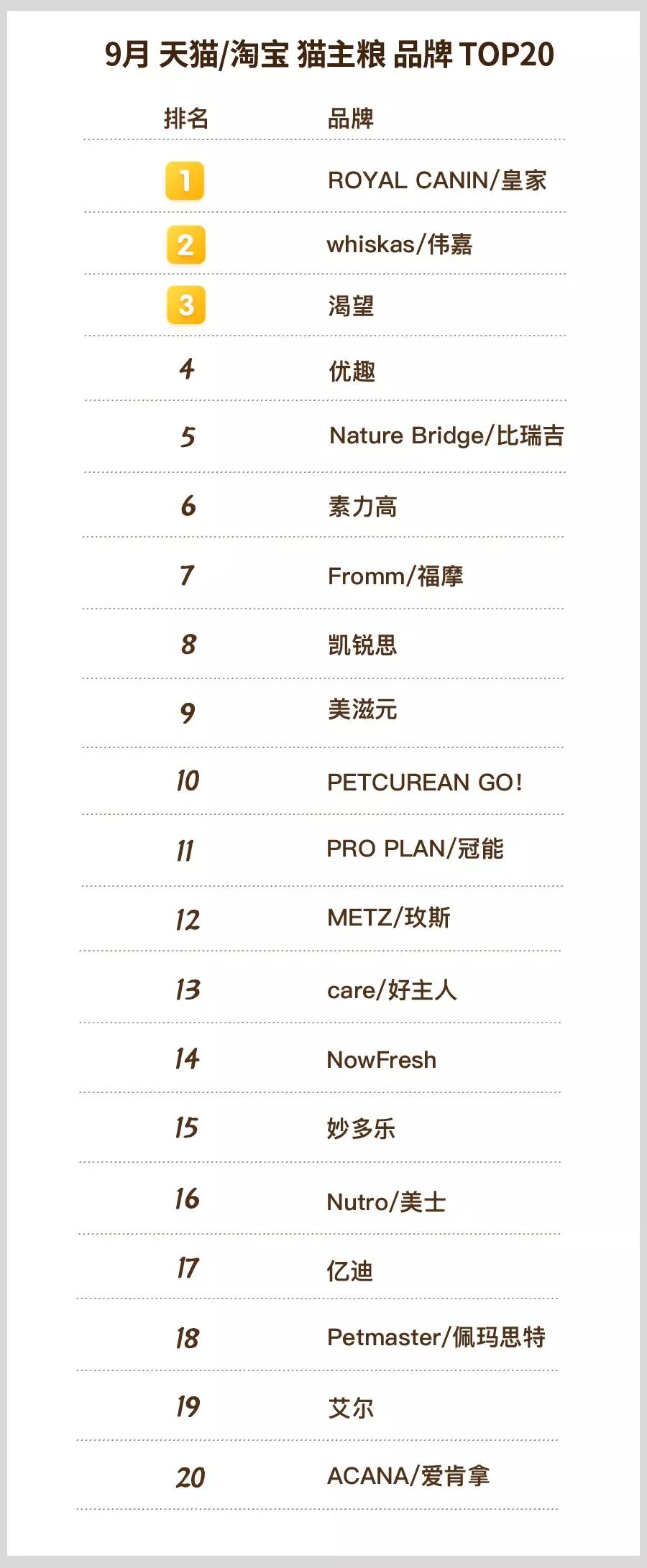 9月 天猫/淘宝 猫主粮 品牌 TOP20

| 排名 | 品牌 |
|---|---|
| 1 | ROYAL CANIN/皇家 |
| 2 | whiskas/伟嘉 |
| 3 | 渴望 |
| 4 | 优趣 |
| 5 | Nature Bridge/比瑞吉 |
| 6 | 素力高 |
| 7 | Fromm/福摩 |
| 8 | 凯锐思 |
| 9 | 美滋元 |
| 10 | PETCUREAN GO! |
| 11 | PRO PLAN/冠能 |
| 12 | METZ/玫斯 |
| 13 | care/好主人 |
| 14 | NowFresh |
| 15 | 妙多乐 |
| 16 | Nutro/美士 |
| 17 | 亿迪 |
| 18 | Petmaster/佩玛思特 |
| 19 | 艾尔 |
| 20 | ACANA/爱肯拿 |